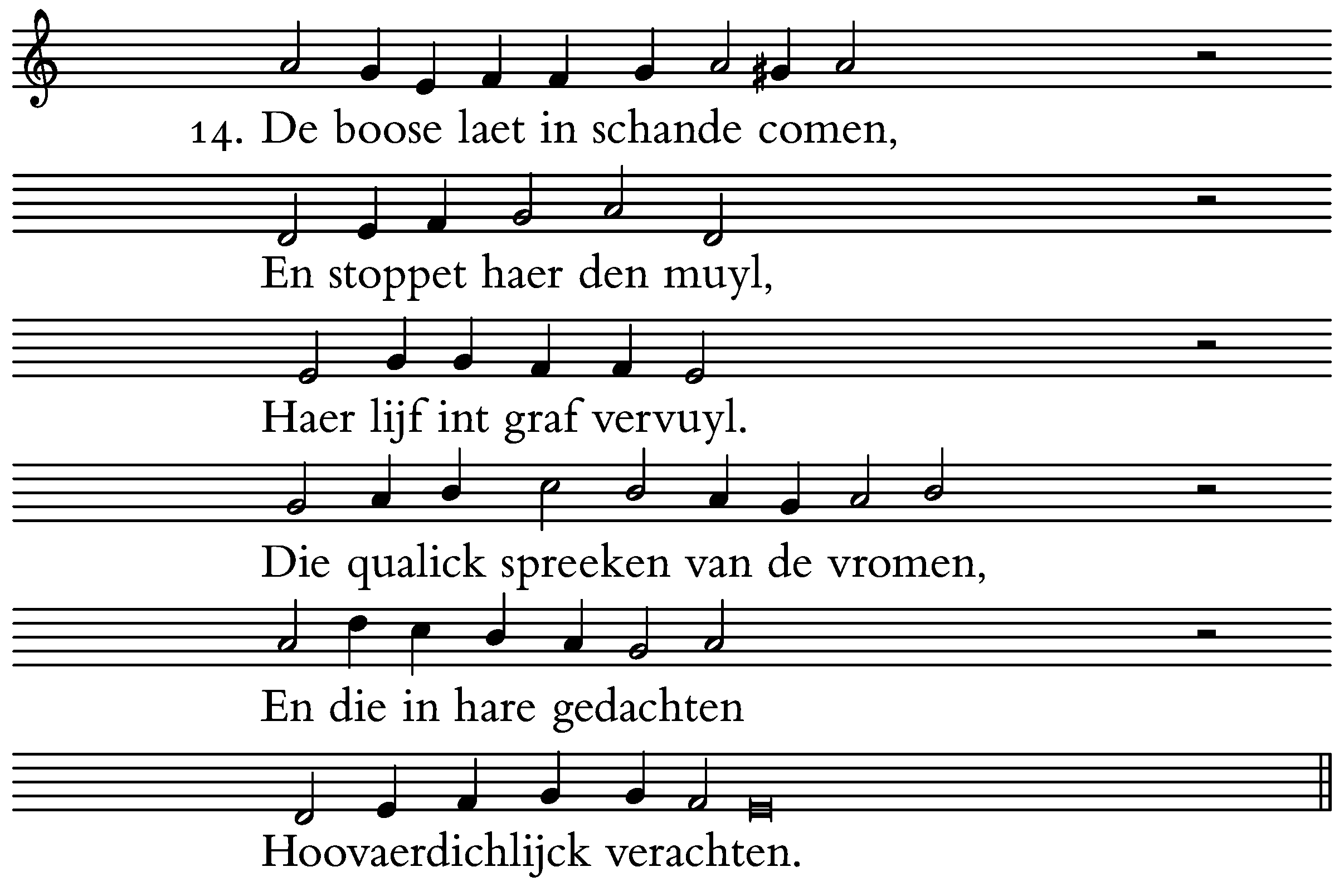 14. De boose laet in schande comen,

En stoppet haer den muyl,

Haer lijf int graf vervuyl.

Die qualick spreeken van de vromen,

En die in hare gedachten

Hoovaerdichlijck verachten.